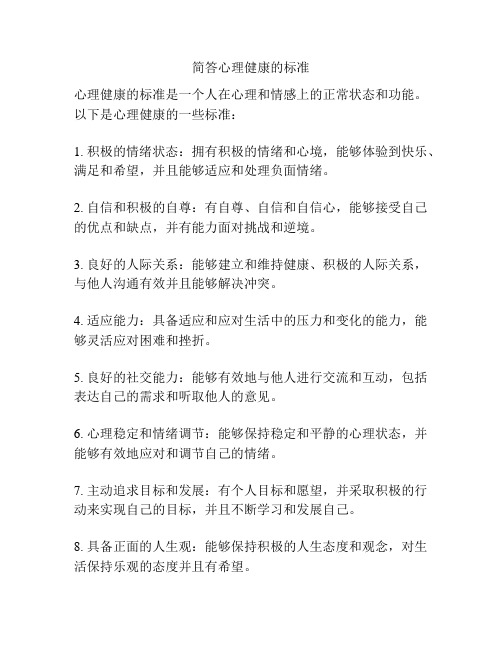 简答心理健康的标准

心理健康的标准是一个人在心理和情感上的正常状态和功能。以下是心理健康的一些标准：

1. 积极的情绪状态：拥有积极的情绪和心境，能够体验到快乐、满足和希望，并且能够适应和处理负面情绪。

2. 自信和积极的自尊：有自尊、自信和自信心，能够接受自己的优点和缺点，并有能力面对挑战和逆境。

3. 良好的人际关系：能够建立和维持健康、积极的人际关系，与他人沟通有效并且能够解决冲突。

4. 适应能力：具备适应和应对生活中的压力和变化的能力，能够灵活应对困难和挫折。

5. 良好的社交能力：能够有效地与他人进行交流和互动，包括表达自己的需求和听取他人的意见。

6. 心理稳定和情绪调节：能够保持稳定和平静的心理状态，并能够有效地应对和调节自己的情绪。

7. 主动追求目标和发展：有个人目标和愿望，并采取积极的行动来实现自己的目标，并且不断学习和发展自己。

8. 具备正面的人生观：能够保持积极的人生态度和观念，对生活保持乐观的态度并且有希望。